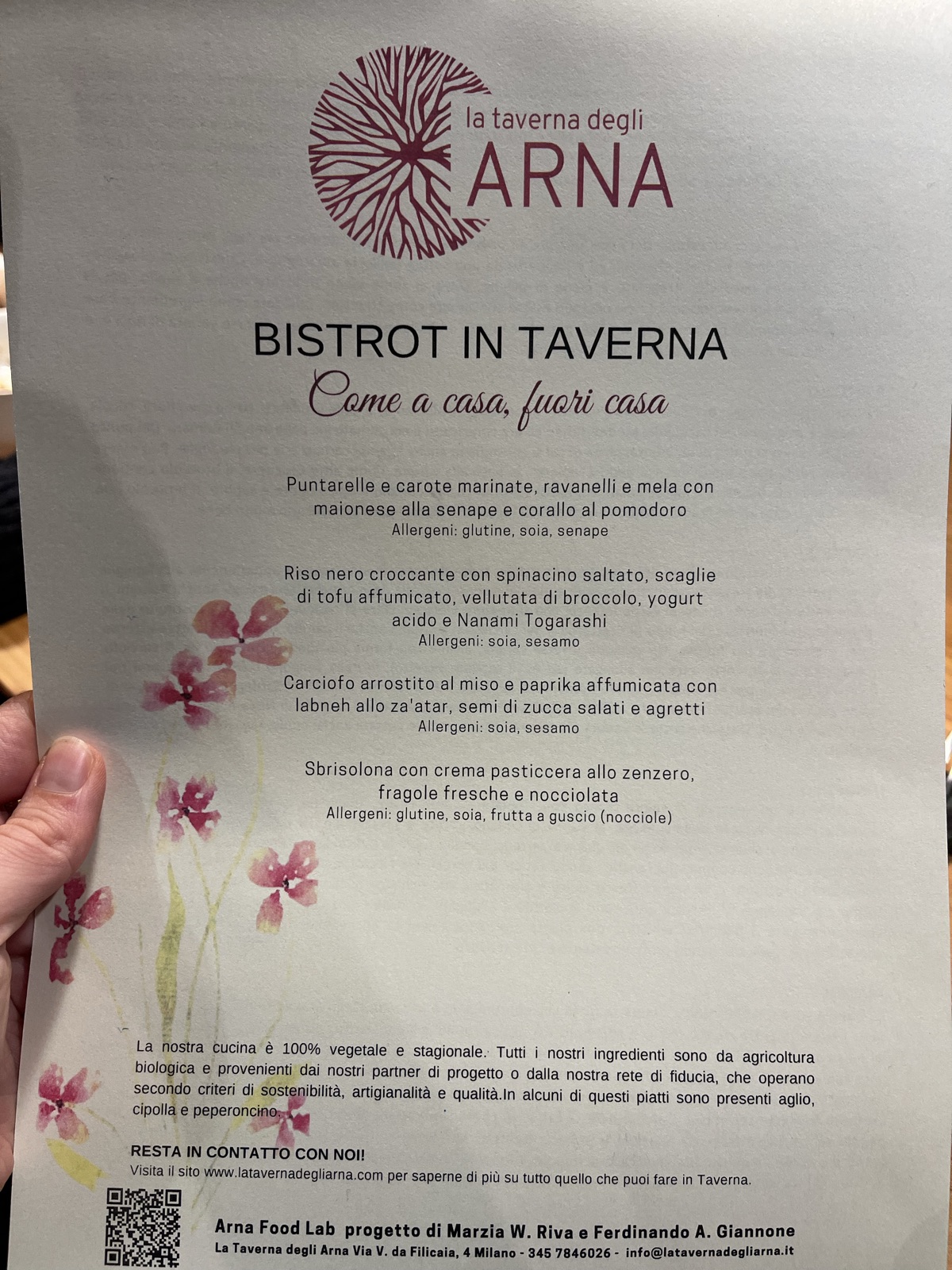 la taverna degli
ARNA

BISTROT IN TAVERNA
Come a casa, fuori casa

Puntarelle e carote marinate, ravanelli e mela con maionese alla senape e corallo al pomodoro
Allergeni: glutine, soia, senape

Riso nero croccante con spinacino saltato, scaglie di tofu affumicato, vellutata di broccolo, yogurt acido e Nanami Togarashi
Allergeni: soia, sesamo

Carciofo arrostito al miso e paprika affumicata con labneh allo za'atar, semi di zucca salati e agretti
Allergeni: soia, sesamo

Sbrisolona con crema pasticcera allo zenzero, fragole fresche e nocciolata
Allergeni: glutine, soia, frutta a guscio (nocciole)

La nostra cucina è 100% vegetale e stagionale. Tutti i nostri ingredienti sono da agricoltura biologica e provenienti dai nostri partner di progetto o dalla nostra rete di fiducia, che operano secondo criteri di sostenibilità, artigianalità e qualità.In alcuni di questi piatti sono presenti aglio, cipolla e peperoncino.

RESTA IN CONTATTO CON NOI!
Visita il sito www.latavernadegliarna.com per saperne di più su tutto quello che puoi fare in Taverna.

Arna Food Lab progetto di Marzia W. Riva e Ferdinando A. Giannone
La Taverna degli Arna Via V. da Filicaia, 4 Milano - 345 7846026 - info@latavernadegliarna.it